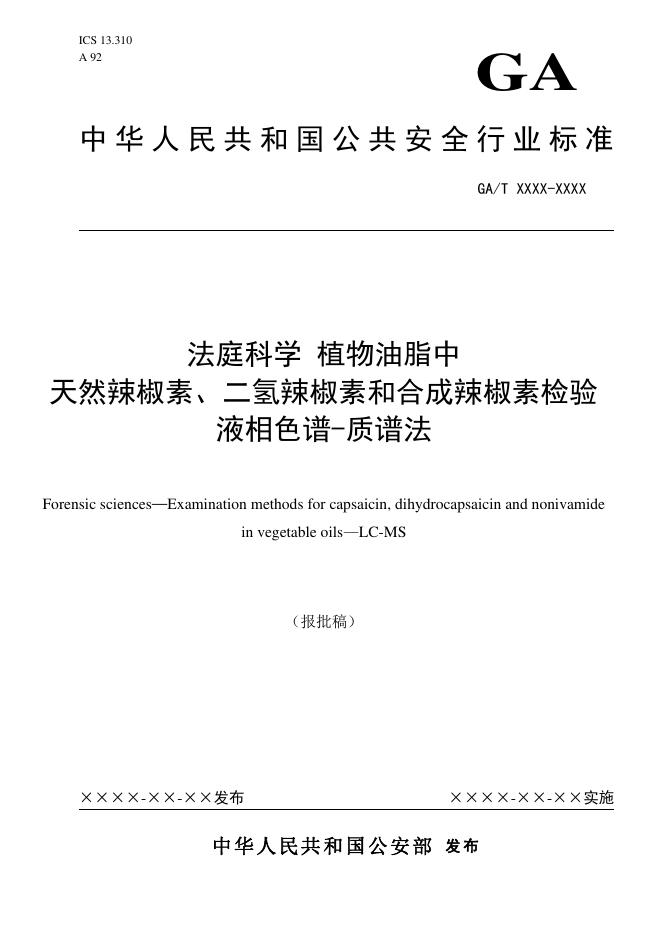 ICS 13.310
A 92

GA

中华人民共和国公共安全行业标准

GA/T XXXX-XXXX

法庭科学 植物油脂中
天然辣椒素、二氢辣椒素和合成辣椒素检验
液相色谱-质谱法

Forensic sciences—Examination methods for capsaicin, dihydrocapsaicin and nonivamide in vegetable oils—LC-MS

（报批稿）

××××-××-××发布

××××-××-××实施

中华人民共和国公安部 发布